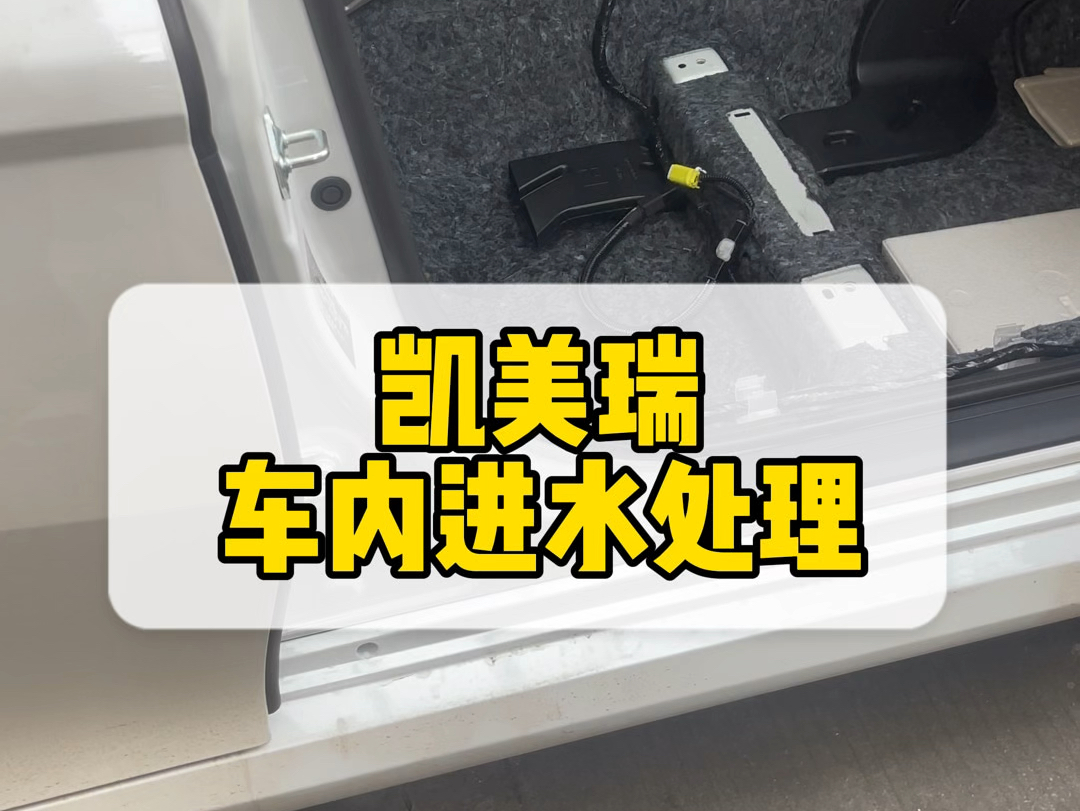 凯美瑞
车内进水处理